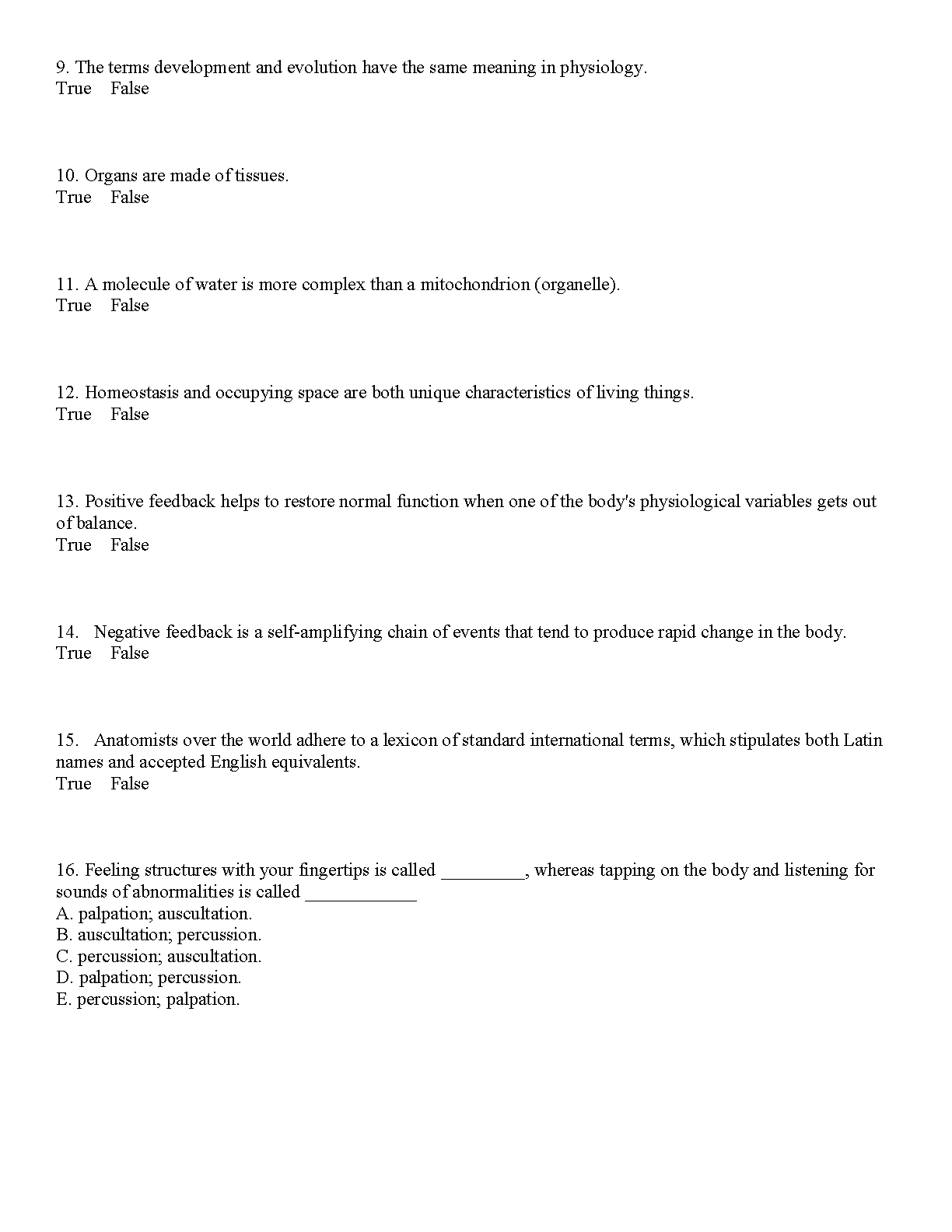 9. The terms development and evolution have the same meaning in physiology.
True False

10. Organs are made of tissues.
True False

11. A molecule of water is more complex than a mitochondrion (organelle).
True False

12. Homeostasis and occupying space are both unique characteristics of living things.
True False

13. Positive feedback helps to restore normal function when one of the body's physiological variables gets out of balance.
True False

14. Negative feedback is a self-amplifying chain of events that tend to produce rapid change in the body.
True False

15. Anatomists over the world adhere to a lexicon of standard international terms, which stipulates both Latin names and accepted English equivalents.
True False

16. Feeling structures with your fingertips is called _________, whereas tapping on the body and listening for sounds of abnormalities is called ____________
A. palpation; auscultation.
B. auscultation; percussion.
C. percussion; auscultation.
D. palpation; percussion.
E. percussion; palpation.